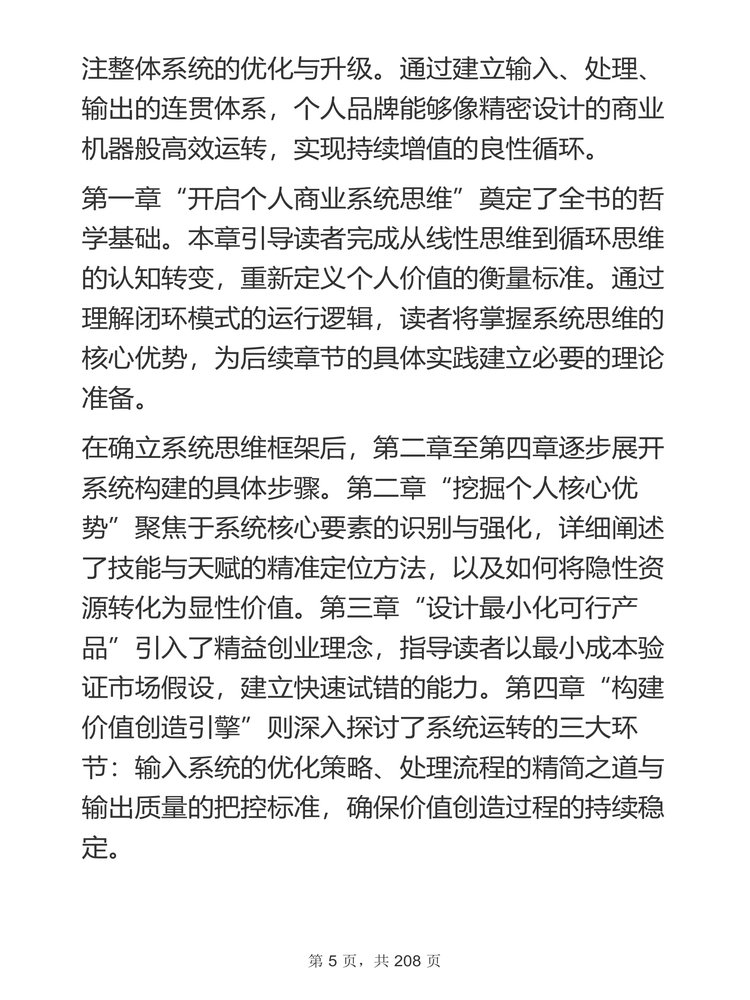 注整体系统的优化与升级。通过建立输入、处理、输出的连贯体系，个人品牌能够像精密设计的商业机器般高效运转，实现持续增值的良性循环。

第一章“开启个人商业系统思维”奠定了全书的哲学基础。本章引导读者完成从线性思维到循环思维的认知转变，重新定义个人价值的衡量标准。通过理解闭环模式的运行逻辑，读者将掌握系统思维的核心优势，为后续章节的具体实践建立必要的理论准备。

在确立系统思维框架后，第二章至第四章逐步展开系统构建的具体步骤。第二章“挖掘个人核心优势”聚焦于系统核心要素的识别与强化，详细阐述了技能与天赋的精准定位方法，以及如何将隐性资源转化为显性价值。第三章“设计最小化可行产品”引入了精益创业理念，指导读者以最小成本验证市场假设，建立快速试错的能力。第四章“构建价值创造引擎”则深入探讨了系统运转的三大环节：输入系统的优化策略、处理流程的精简之道与输出质量的把控标准，确保价值创造过程的持续稳定。

第 5 页，共 208 页